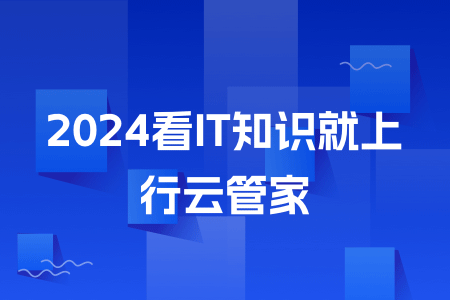 2024看IT知识就上行云管家